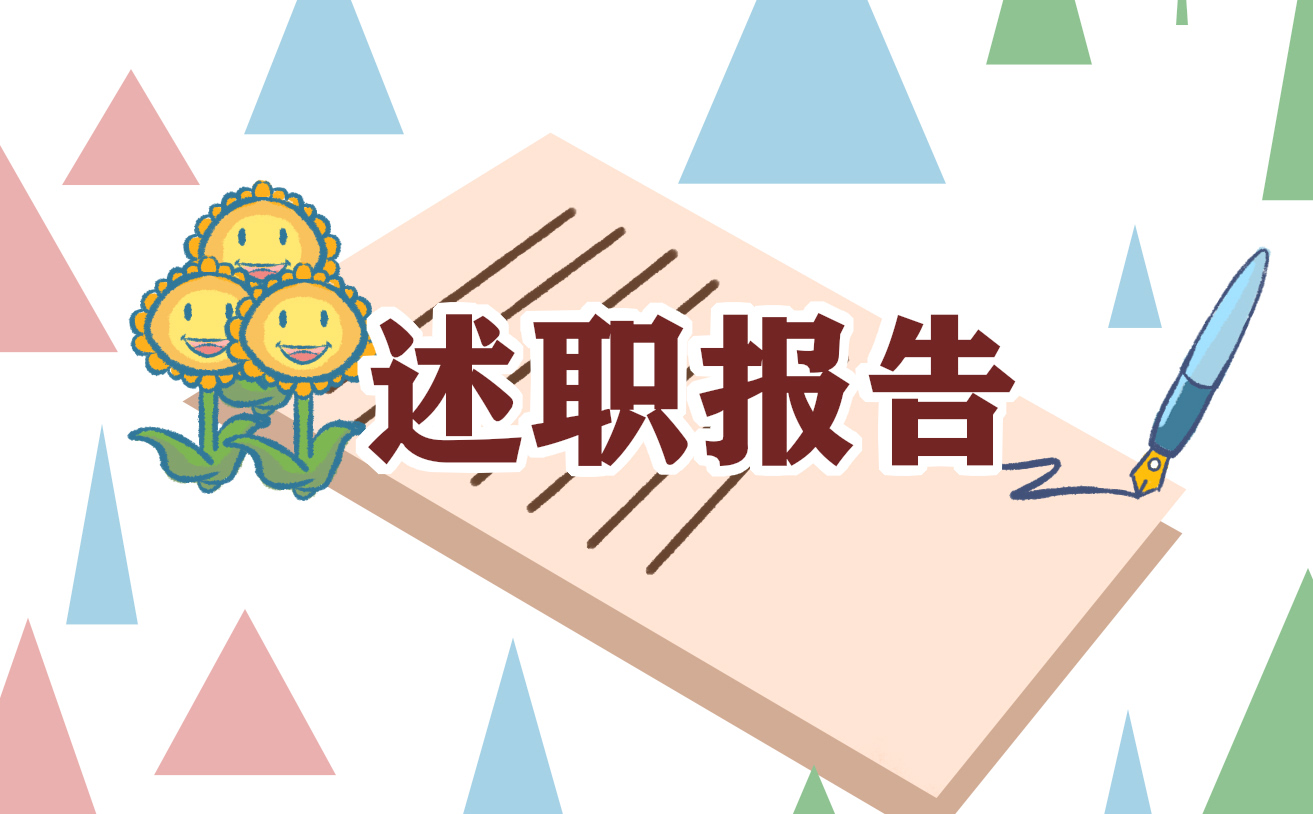 述职报告